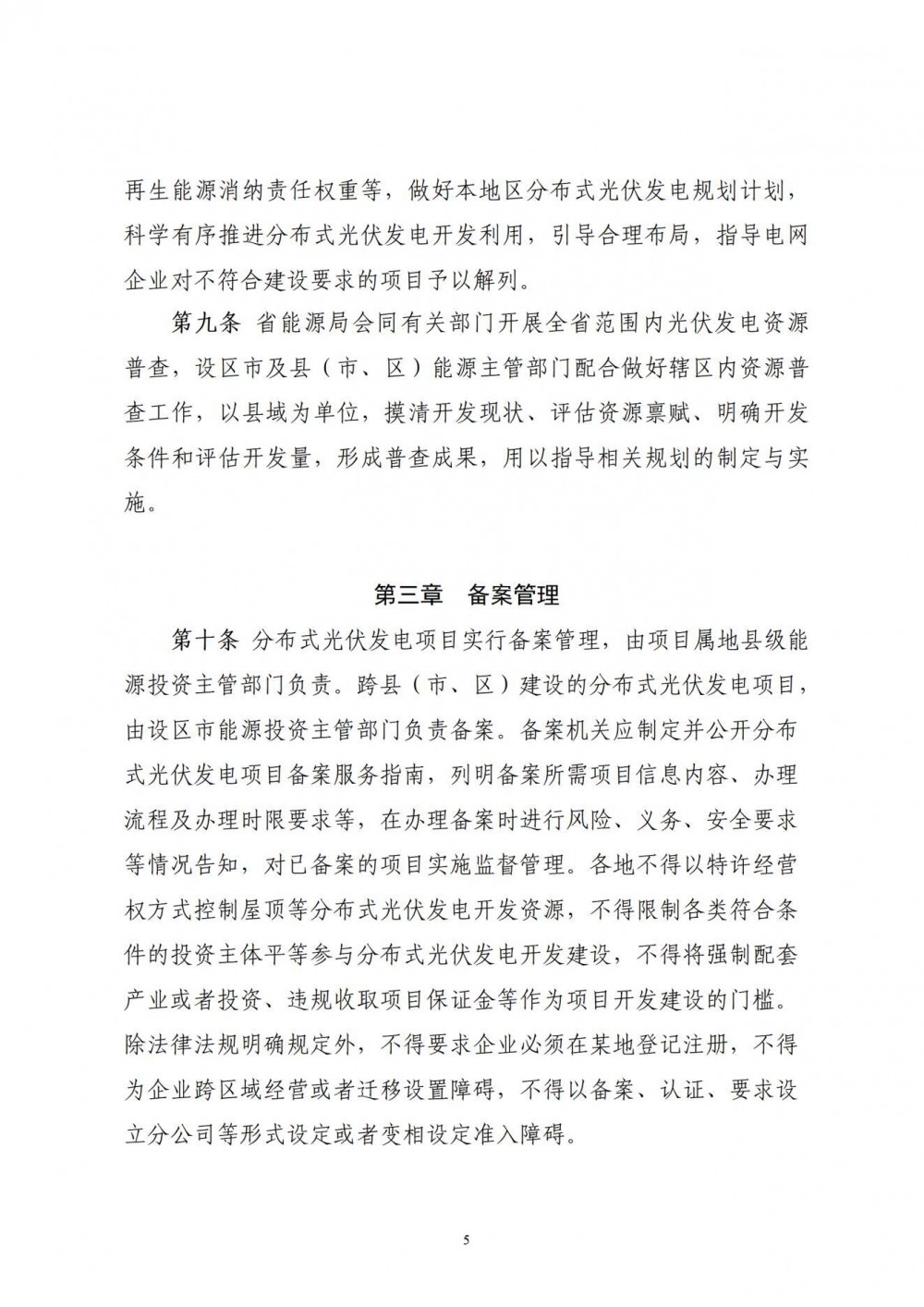 再生能源消纳责任权重等，做好本地区分布式光伏发电规划计划，科学有序推进分布式光伏发电开发利用，引导合理布局，指导电网企业对不符合建设要求的项目予以解列。

第九条 省能源局会同有关部门开展全省范围内光伏发电资源普查，设区市及县（市、区）能源主管部门配合做好辖区内资源普查工作，以县域为单位，摸清开发现状、评估资源禀赋、明确开发条件和评估开发量，形成普查成果，用以指导相关规划的制定与实施。

第三章 备案管理

第十条 分布式光伏发电项目实行备案管理，由项目属地县级能源投资主管部门负责。跨县（市、区）建设的分布式光伏发电项目，由设区市能源投资主管部门负责备案。备案机关应制定并公开分布式光伏发电项目备案服务指南，列明备案所需项目信息内容、办理流程及办理时限要求等，在办理备案时进行风险、义务、安全要求等情况告知，对已备案的项目实施监督管理。各地不得以特许经营权方式控制屋顶等分布式光伏发电开发资源，不得限制各类符合条件的投资主体平等参与分布式光伏发电开发建设，不得将强制配套产业或者投资、违规收取项目保证金等作为项目开发建设的门槛。除法律法规明确规定外，不得要求企业必须在某地登记注册，不得为企业跨区域经营或者迁移设置障碍，不得以备案、认证、要求设立分公司等形式设定或者变相设定准入障碍。

5